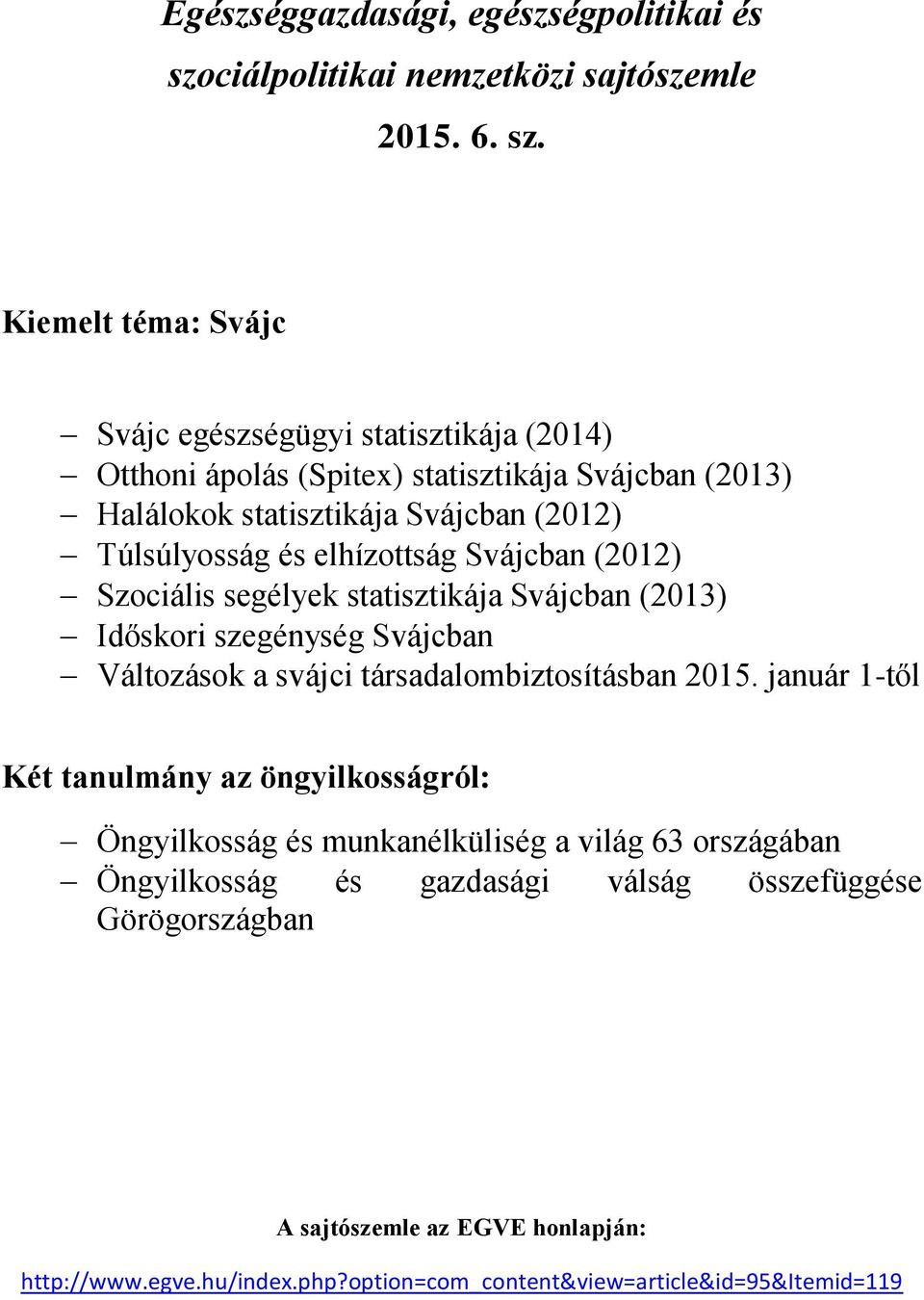 Egészséggazdasági, egészségpolitikai és szociálpolitikai nemzetközi sajtószemle

2015. 6. sz.

Kiemelt téma: Svájc

– Svájc egészségügyi statisztikája (2014)
– Otthoni ápolás (Spitex) statisztikája Svájcban (2013)
– Halálokok statisztikája Svájcban (2012)
– Túlsúlyosság és elhízottság Svájcban (2012)
– Szociális segélyek statisztikája Svájcban (2013)
– Időskori szegénység Svájcban
– Változások a svájci társadalombiztosításban 2015. január 1-től

Két tanulmány az öngyilkosságról:

– Öngyilkosság és munkanélküliség a világ 63 országában
– Öngyilkosság és gazdasági válság összefüggése Görögországban

A sajtószemle az EGVE honlapján:

http://www.egve.hu/index.php?option=com_content&view=article&id=95&Itemid=119